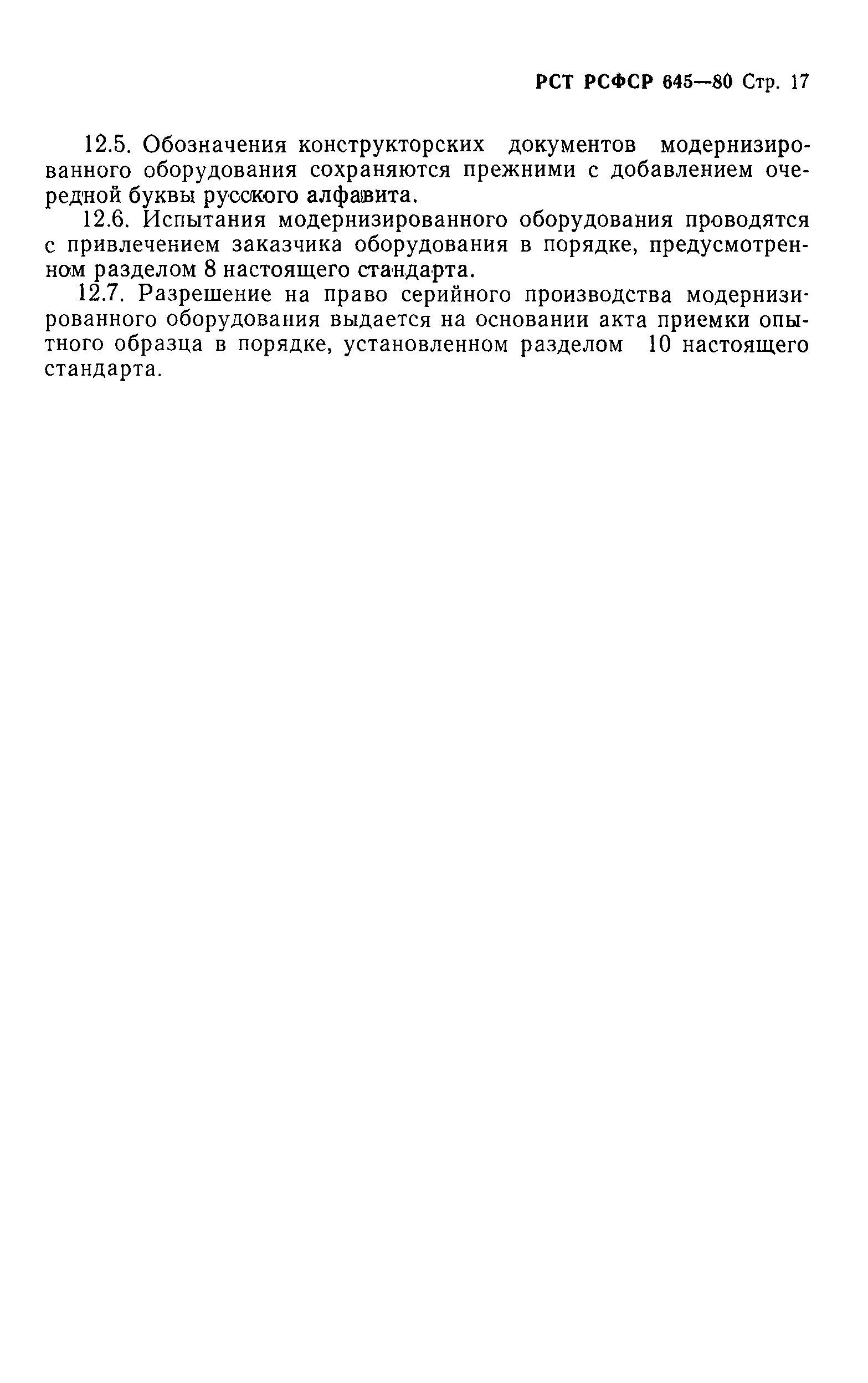 РСТ РСФСР 645—80 Стр. 17

12.5. Обозначения конструкторских документов модернизированного оборудования сохраняются прежними с добавлением очередной буквы русского алфавита.

12.6. Испытания модернизированного оборудования проводятся с привлечением заказчика оборудования в порядке, предусмотренном разделом 8 настоящего стандарта.

12.7. Разрешение на право серийного производства модернизированного оборудования выдается на основании акта приемки опытного образца в порядке, установленном разделом 10 настоящего стандарта.